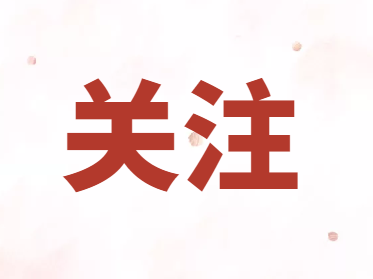 关注